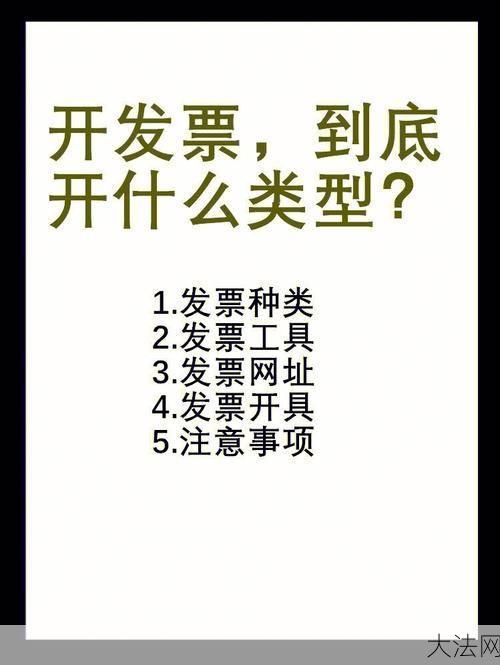 开发票，到底开什么类型？

1.发票种类
2.发票工具
3.发票网址
4.发票开具
5.注意事项

大法网